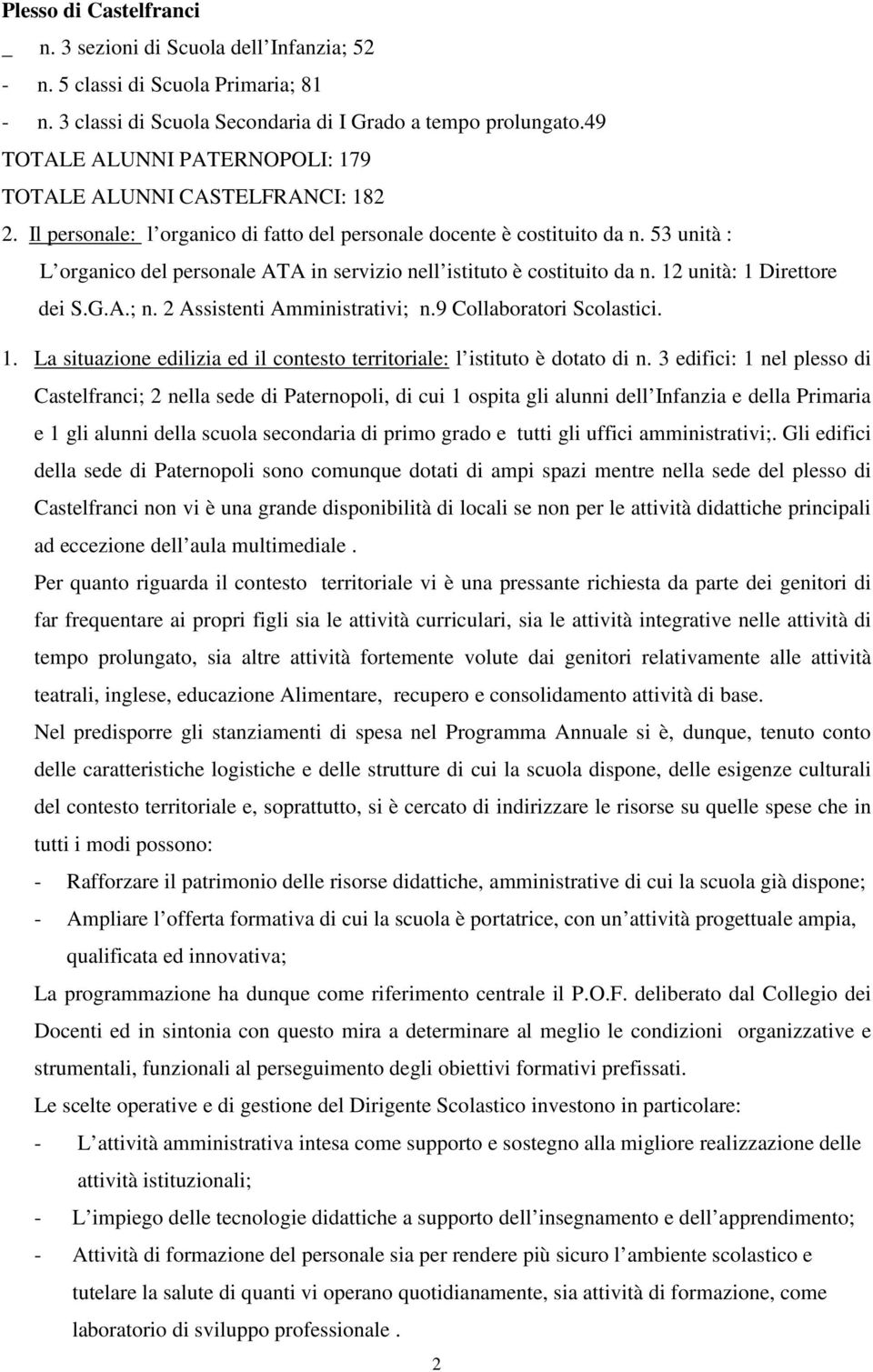 Plesso di Castelfranci
_ n. 3 sezioni di Scuola dell Infanzia; 52
- n. 5 classi di Scuola Primaria; 81
- n. 3 classi di Scuola Secondaria di I Grado a tempo prolungato.49
TOTALE ALUNNI PATERNOPOLI: 179
TOTALE ALUNNI CASTELFRANCI: 182
2. Il personale: l organico di fatto del personale docente è costituito da n. 53 unità : L organico del personale ATA in servizio nell istituto è costituito da n. 12 unità: 1 Direttore dei S.G.A.; n. 2 Assistenti Amministrativi; n.9 Collaboratori Scolastici.
1. La situazione edilizia ed il contesto territoriale: l istituto è dotato di n. 3 edifici: 1 nel plesso di Castelfranci; 2 nella sede di Paternopoli, di cui 1 ospita gli alunni dell Infanzia e della Primaria e 1 gli alunni della scuola secondaria di primo grado e tutti gli uffici amministrativi;. Gli edifici della sede di Paternopoli sono comunque dotati di ampi spazi mentre nella sede del plesso di Castelfranci non vi è una grande disponibilità di locali se non per le attività didattiche principali ad eccezione dell aula multimediale .
Per quanto riguarda il contesto territoriale vi è una pressante richiesta da parte dei genitori di far frequentare ai propri figli sia le attività curriculari, sia le attività integrative nelle attività di tempo prolungato, sia altre attività fortemente volute dai genitori relativamente alle attività teatrali, inglese, educazione Alimentare, recupero e consolidamento attività di base.
Nel predisporre gli stanziamenti di spesa nel Programma Annuale si è, dunque, tenuto conto delle caratteristiche logistiche e delle strutture di cui la scuola dispone, delle esigenze culturali del contesto territoriale e, soprattutto, si è cercato di indirizzare le risorse su quelle spese che in tutti i modi possono:
- Rafforzare il patrimonio delle risorse didattiche, amministrative di cui la scuola già dispone;
- Ampliare l offerta formativa di cui la scuola è portatrice, con un attività progettuale ampia, qualificata ed innovativa;
La programmazione ha dunque come riferimento centrale il P.O.F. deliberato dal Collegio dei Docenti ed in sintonia con questo mira a determinare al meglio le condizioni organizzative e strumentali, funzionali al perseguimento degli obiettivi formativi prefissati.
Le scelte operative e di gestione del Dirigente Scolastico investono in particolare:
- L attività amministrativa intesa come supporto e sostegno alla migliore realizzazione delle attività istituzionali;
- L impiego delle tecnologie didattiche a supporto dell insegnamento e dell apprendimento;
- Attività di formazione del personale sia per rendere più sicuro l ambiente scolastico e tutelare la salute di quanti vi operano quotidianamente, sia attività di formazione, come laboratorio di sviluppo professionale .
2